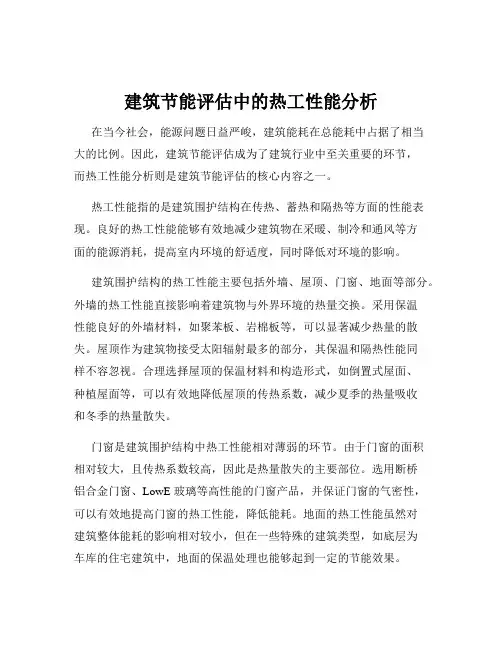 建筑节能评估中的热工性能分析

在当今社会，能源问题日益严峻，建筑能耗在总能耗中占据了相当大的比例。因此，建筑节能评估成为了建筑行业中至关重要的环节，而热工性能分析则是建筑节能评估的核心内容之一。

热工性能指的是建筑围护结构在传热、蓄热和隔热等方面的性能表现。良好的热工性能能够有效地减少建筑物在采暖、制冷和通风等方面的能源消耗，提高室内环境的舒适度，同时降低对环境的影响。

建筑围护结构的热工性能主要包括外墙、屋顶、门窗、地面等部分。外墙的热工性能直接影响着建筑物与外界环境的热量交换。采用保温性能良好的外墙材料，如聚苯板、岩棉板等，可以显著减少热量的散失。屋顶作为建筑物接受太阳辐射最多的部分，其保温和隔热性能同样不容忽视。合理选择屋顶的保温材料和构造形式，如倒置式屋面、种植屋面等，可以有效地降低屋顶的传热系数，减少夏季的热量吸收和冬季的热量散失。

门窗是建筑围护结构中热工性能相对薄弱的环节。由于门窗的面积相对较大，且传热系数较高，因此是热量散失的主要部位。选用断桥铝合金门窗、LowE 玻璃等高性能的门窗产品，并保证门窗的气密性，可以有效地提高门窗的热工性能，降低能耗。地面的热工性能虽然对建筑整体能耗的影响相对较小，但在一些特殊的建筑类型，如底层为车库的住宅建筑中，地面的保温处理也能够起到一定的节能效果。